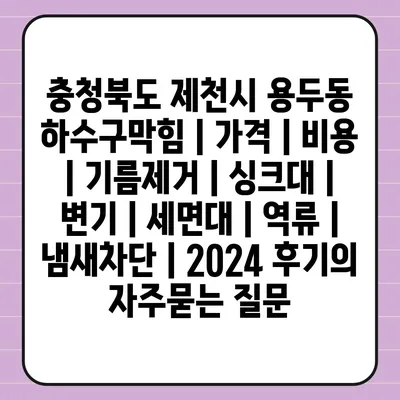 충청북도 제천시 용두동 하수구막힘 | 가격 | 비용 | 기름제거 | 싱크대 | 변기 | 세면대 | 역류 | 냄새차단 | 2024 후기의 자주묻는 질문